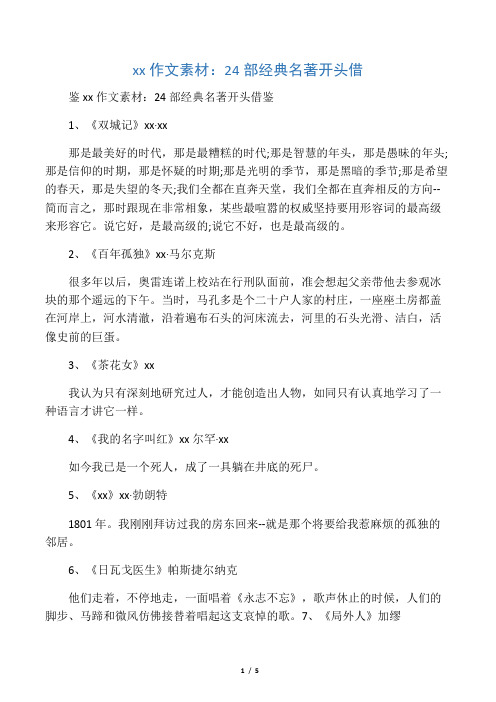 xx 作文素材：24 部经典名著开头借

鉴 xx 作文素材：24 部经典名著开头借鉴

1、《双城记》xx·xx

那是最美好的时代，那是最糟糕的时代;那是智慧的年头，那是愚昧的年头;那是信仰的时期，那是怀疑的时期;那是光明的季节，那是黑暗的季节;那是希望的春天，那是失望的冬天;我们全都在直奔天堂，我们全都在直奔相反的方向--简而言之，那时跟现在非常相象，某些最喧嚣的权威坚持要用形容词的最高级来形容它。说它好，是最高级的;说它不好，也是最高级的。

2、《百年孤独》xx·马尔克斯

很多年以后，奥雷连诺上校站在行刑队面前，准会想起父亲带他去参观冰块的那个遥远的下午。当时，马孔多是个二十户人家的村庄，一座座土房都盖在河岸上，河水清澈，沿着遍布石头的河床流去，河里的石头光滑、洁白，活像史前的巨蛋。

3、《茶花女》xx

我认为只有深刻地研究过人，才能创造出人物，如同只有认真地学习了一种语言才讲它一样。

4、《我的名字叫红》xx 尔罕·xx

如今我已是一个死人，成了一具躺在井底的死尸。

5、《xx》xx·勃朗特

1801 年。我刚刚拜访过我的房东回来--就是那个将要给我惹麻烦的孤独的邻居。

6、《日瓦戈医生》帕斯捷尔纳克

他们走着，不停地走，一面唱着《永志不忘》，歌声休止的时候，人们的脚步、马蹄和微风仿佛接替着唱起这支哀悼的歌。7、《局外人》加缪

1 / 5